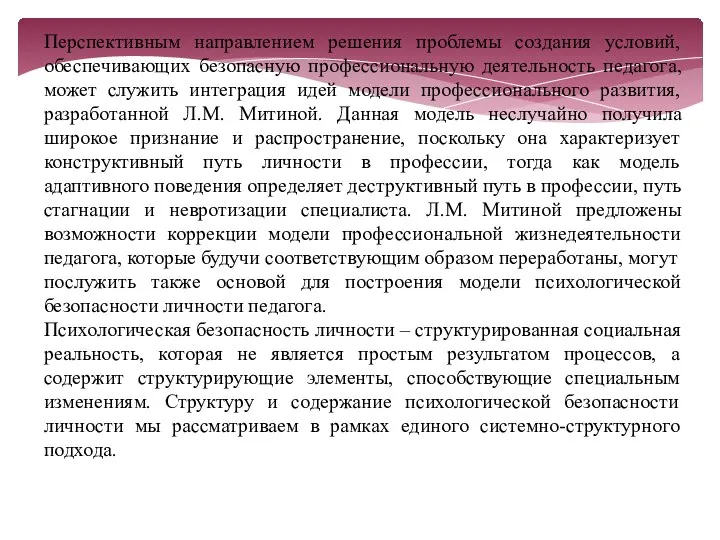 Перспективным направлением решения проблемы создания условий, обеспечивающих безопасную профессиональную деятельность педагога, может служить интеграция идей модели профессионального развития, разработанной Л.М. Митиной. Данная модель неслучайно получила широкое признание и распространение, поскольку она характеризует конструктивный путь личности в профессии, тогда как модель адаптивного поведения определяет деструктивный путь в профессии, путь стагнации и невротизации специалиста. Л.М. Митиной предложены возможности коррекции модели профессиональной жизнедеятельности педагога, которые будучи соответствующим образом переработаны, могут послужить также основой для построения модели психологической безопасности личности педагога.
Психологическая безопасность личности – структурированная социальная реальность, которая не является простым результатом процессов, а содержит структурирующие элементы, способствующие специальным изменениям. Структуру и содержание психологической безопасности личности мы рассматриваем в рамках единого системно-структурного подхода.